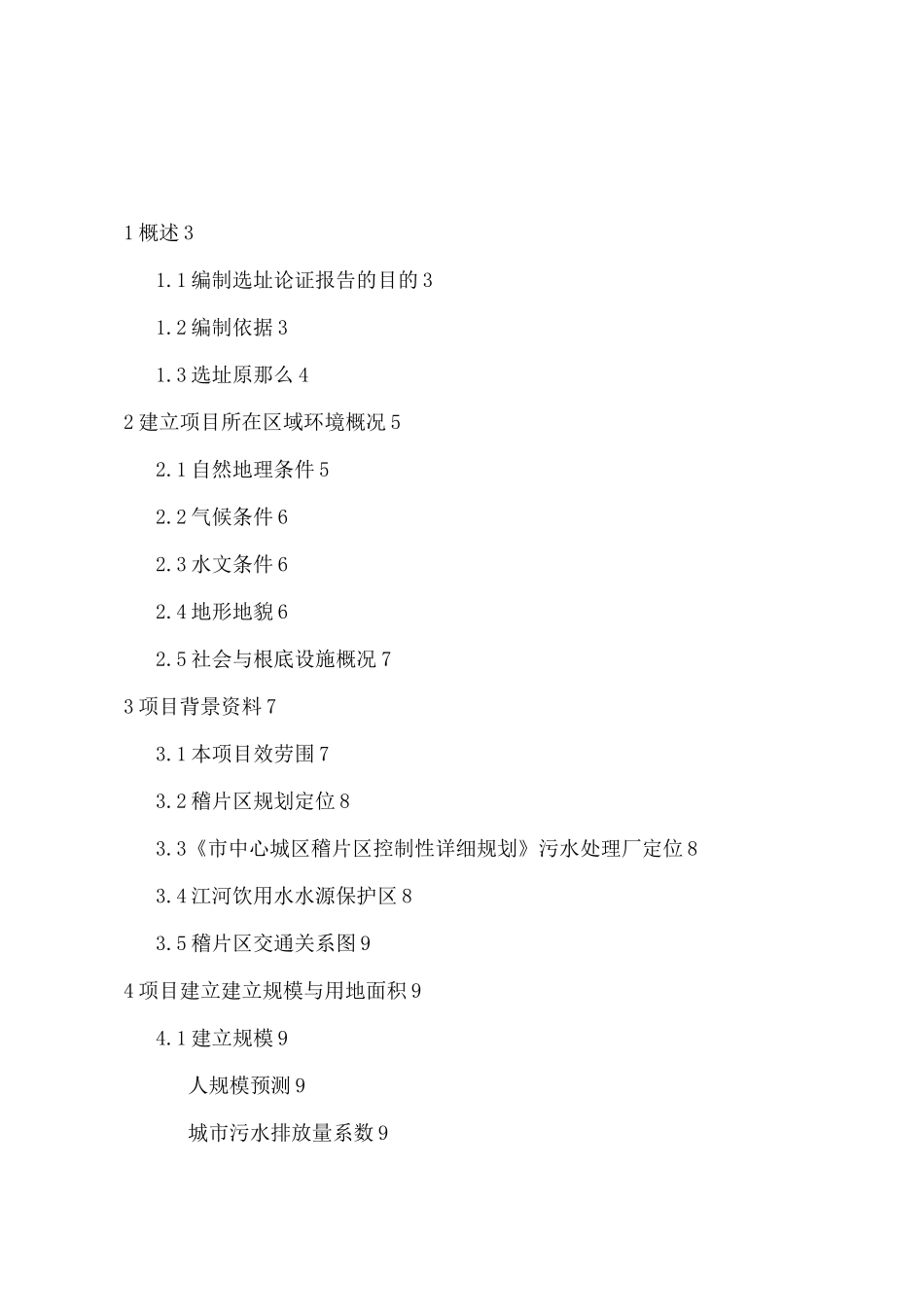 1 概述 3

1.1 编制选址论证报告的目的 3

1.2 编制依据 3

1.3 选址原那么 4

2 建立项目所在区域环境概况 5

2.1 自然地理条件 5

2.2 气候条件 6

2.3 水文条件 6

2.4 地形地貌 6

2.5 社会与根底设施概况 7

3 项目背景资料 7

3.1 本项目效劳围 7

3.2 稽片区规划定位 8

3.3《市中心城区稽片区控制性详细规划》污水处理厂定位 8

3.4 江河饮用水水源保护区 8

3.5 稽片区交通关系图 9

4 项目建立建立规模与用地面积 9

4.1 建立规模 9

人规模预测 9

城市污水排放量系数 9